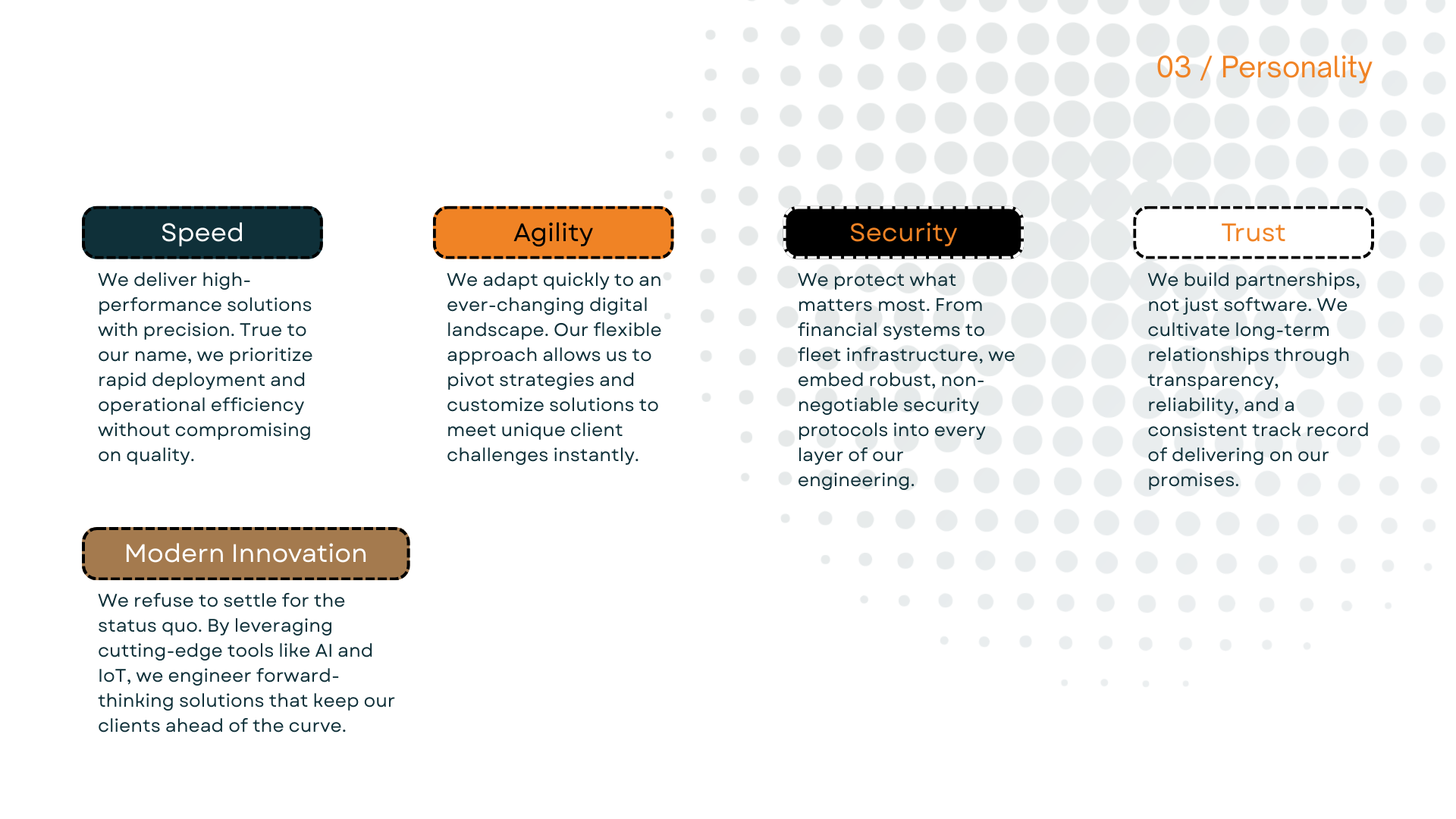 03 / Personality

Speed

We deliver high-performance solutions with precision. True to our name, we prioritize rapid deployment and operational efficiency without compromising on quality.

Agility

We adapt quickly to an ever-changing digital landscape. Our flexible approach allows us to pivot strategies and customize solutions to meet unique client challenges instantly.

Security

We protect what matters most. From financial systems to fleet infrastructure, we embed robust, non-negotiable security protocols into every layer of our engineering.

Trust

We build partnerships, not just software. We cultivate long-term relationships through transparency, reliability, and a consistent track record of delivering on our promises.

Modern Innovation

We refuse to settle for the status quo. By leveraging cutting-edge tools like AI and IoT, we engineer forward-thinking solutions that keep our clients ahead of the curve.